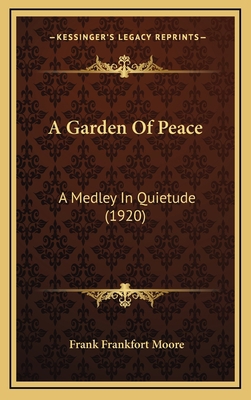 —KESSINGER'S LEGACY REPRINTS—

A Garden Of Peace

A Medley In Quietude (1920)

Frank Frankfort Moore